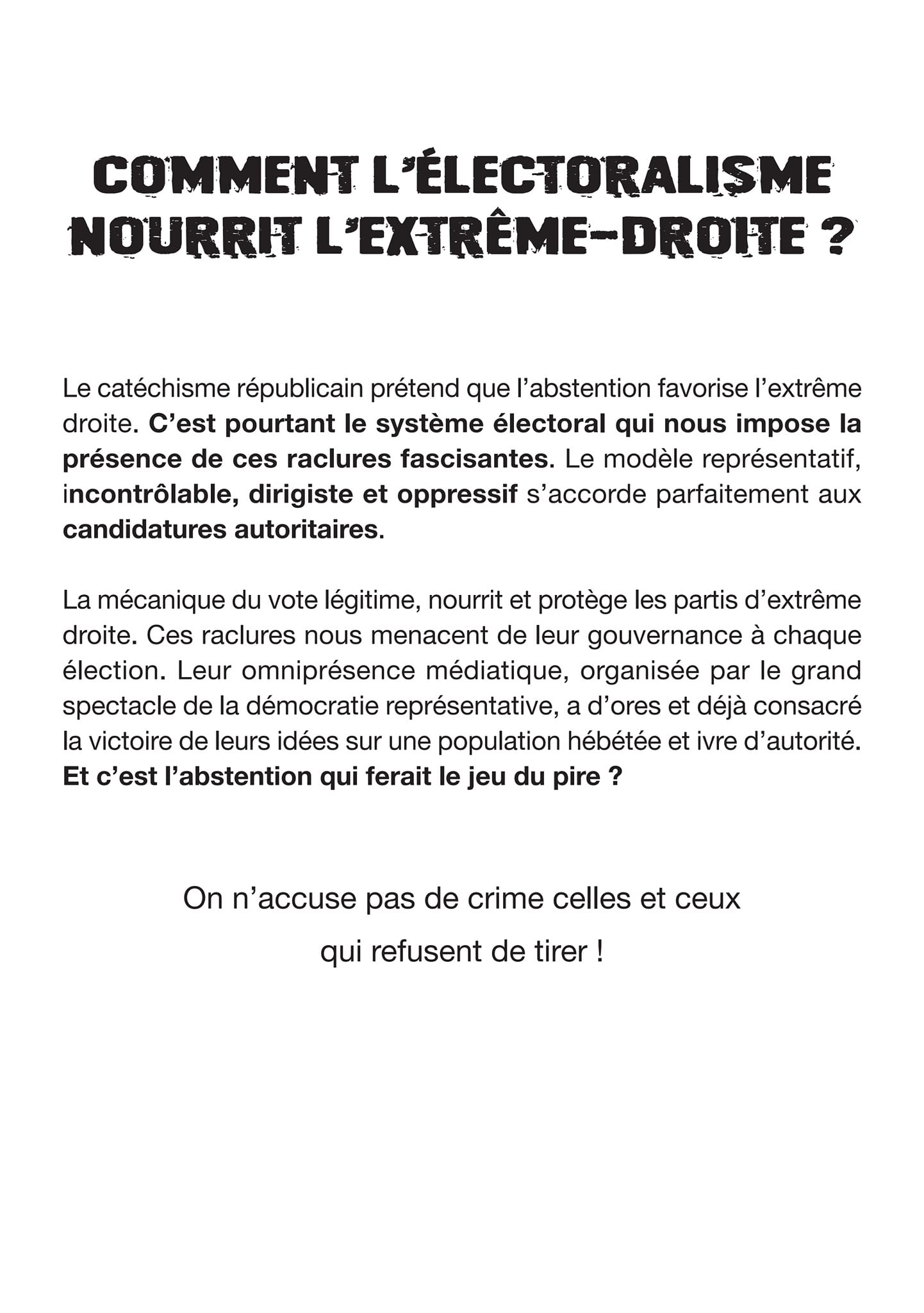 COMMENT L'ÉLECTORALISME
NOURRIT L'EXTRÊME-DROITE ?

Le catéchisme républicain prétend que l'abstention favorise l'extrême droite. C'est pourtant le système électoral qui nous impose la présence de ces raclures fascisantes. Le modèle représentatif, incontrôlable, dirigiste et oppressif s'accorde parfaitement aux candidatures autoritaires.

La mécanique du vote légitime, nourrit et protège les partis d'extrême droite. Ces raclures nous menacent de leur gouvernance à chaque élection. Leur omniprésence médiatique, organisée par le grand spectacle de la démocratie représentative, a d'ores et déjà consacré la victoire de leurs idées sur une population hébétée et ivre d'autorité. Et c'est l'abstention qui ferait le jeu du pire ?

On n'accuse pas de crime celles et ceux
qui refusent de tirer !